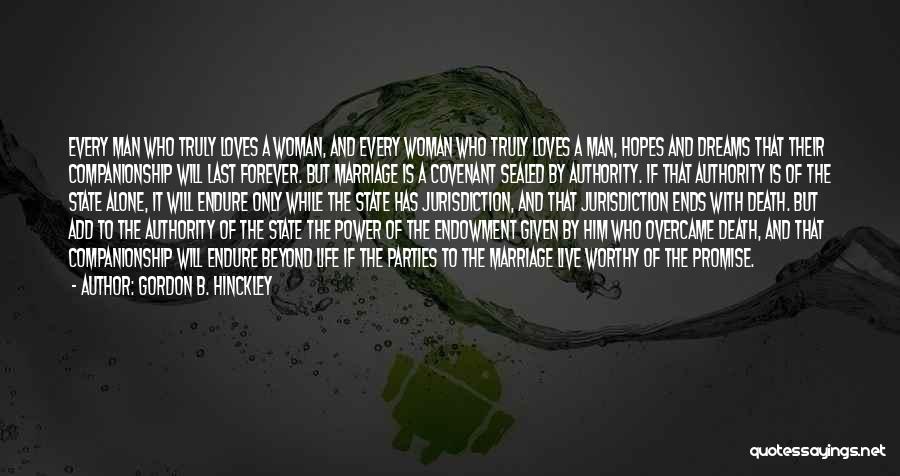 EVERY MAN WHO TRULY LOVES A WOMAN, AND EVERY WOMAN WHO TRULY LOVES A MAN, HOPES AND DREAMS THAT THEIR COMPANIONSHIP WILL LAST FOREVER. BUT MARRIAGE IS A COVENANT SEALED BY AUTHORITY. IF THAT AUTHORITY IS OF THE STATE ALONE, IT WILL ENDURE ONLY WHILE THE STATE HAS JURISDICTION, AND THAT JURISDICTION ENDS WITH DEATH. BUT ADD TO THE AUTHORITY OF THE STATE THE POWER OF THE ENDOWMENT GIVEN BY HIM WHO OVERCAME DEATH, AND THAT COMPANIONSHIP WILL ENDURE BEYOND LIFE IF THE PARTIES TO THE MARRIAGE LIVE WORTHY OF THE PROMISE.

- AUTHOR: GORDON B. HINCKLEY

quotessayings.net